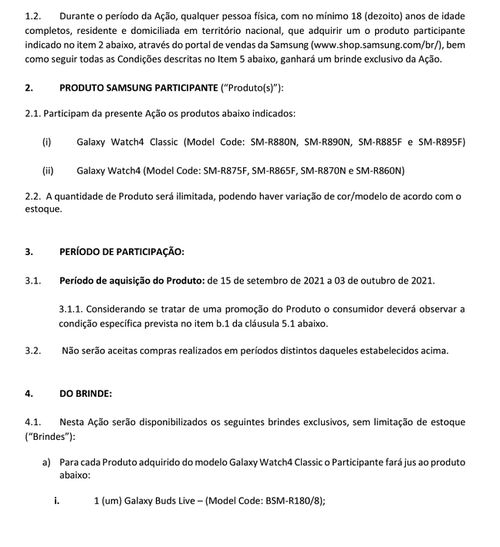 1.2. Durante o período da Ação, qualquer pessoa física, com no mínimo 18 (dezoito) anos de idade completos, residente e domiciliada em território nacional, que adquirir um o produto participante indicado no item 2 abaixo, através do portal de vendas da Samsung (www.shop.samsung.com/br/), bem como seguir todas as Condições descritas no Item 5 abaixo, ganhará um brinde exclusivo da Ação.

2. PRODUTO SAMSUNG PARTICIPANTE ("Produto(s)"):

2.1. Participam da presente Ação os produtos abaixo indicados:

(i) Galaxy Watch4 Classic (Model Code: SM-R880N, SM-R890N, SM-R885F e SM-R895F)

(ii) Galaxy Watch4 (Model Code: SM-R875F, SM-R865F, SM-R870N e SM-R860N)

2.2. A quantidade de Produto será ilimitada, podendo haver variação de cor/modelo de acordo com o estoque.

3. PERÍODO DE PARTICIPAÇÃO:

3.1. Período de aquisição do Produto: de 15 de setembro de 2021 a 03 de outubro de 2021.

3.1.1. Considerando se tratar de uma promoção do Produto o consumidor deverá observar a condição específica prevista no item b.1 da cláusula 5.1 abaixo.

3.2. Não serão aceitas compras realizados em períodos distintos daqueles estabelecidos acima.

4. DO BRINDE:

4.1. Nesta Ação serão disponibilizados os seguintes brindes exclusivos, sem limitação de estoque ("Brindes"):

a) Para cada Produto adquirido do modelo Galaxy Watch4 Classic o Participante fará jus ao produto abaixo:

i. 1 (um) Galaxy Buds Live – (Model Code: BSM-R180/8);